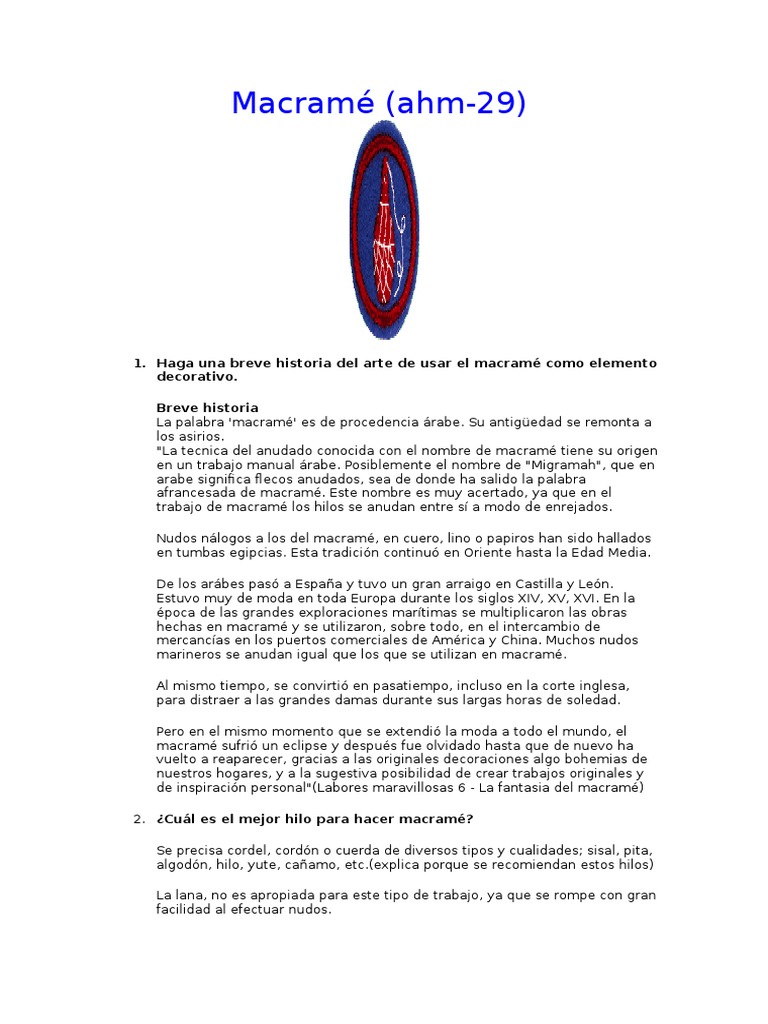 Macramé (ahm-29)

1. Haga una breve historia del arte de usar el macramé como elemento decorativo.

Breve historia
La palabra 'macramé' es de procedencia árabe. Su antigüedad se remonta a los asirios.
"La tecnica del anudado conocida con el nombre de macramé tiene su origen en un trabajo manual árabe. Posiblemente el nombre de "Migramah", que en arabe significa flecos anudados, sea de donde ha salido la palabra afrancesada de macramé. Este nombre es muy acertado, ya que en el trabajo de macramé los hilos se anudan entre sí a modo de enrejados.

Nudos nálogos a los del macramé, en cuero, lino o papiros han sido hallados en tumbas egipcias. Esta tradición continuó en Oriente hasta la Edad Media.

De los arábes pasó a España y tuvo un gran arraigo en Castilla y León. Estuvo muy de moda en toda Europa durante los siglos XIV, XV, XVI. En la época de las grandes exploraciones marítimas se multiplicaron las obras hechas en macramé y se utilizaron, sobre todo, en el intercambio de mercancías en los puertos comerciales de América y China. Muchos nudos marineros se anudan igual que los que se utilizan en macramé.

Al mismo tiempo, se convirtió en pasatiempo, incluso en la corte inglesa, para distraer a las grandes damas durante sus largas horas de soledad.

Pero en el mismo momento que se extendió la moda a todo el mundo, el macramé sufrió un eclipse y después fue olvidado hasta que de nuevo ha vuelto a reaparecer, gracias a las originales decoraciones algo bohemias de nuestros hogares, y a la sugestiva posibilidad de crear trabajos originales y de inspiración personal"(Labores maravillosas 6 - La fantasia del macramé)

2. ¿Cuál es el mejor hilo para hacer macramé?

Se precisa cordel, cordón o cuerda de diversos tipos y cualidades; sisal, pita, algodón, hilo, yute, cañamo, etc.(explica porque se recomiendan estos hilos)

La lana, no es apropiada para este tipo de trabajo, ya que se rompe con gran facilidad al efectuar nudos.